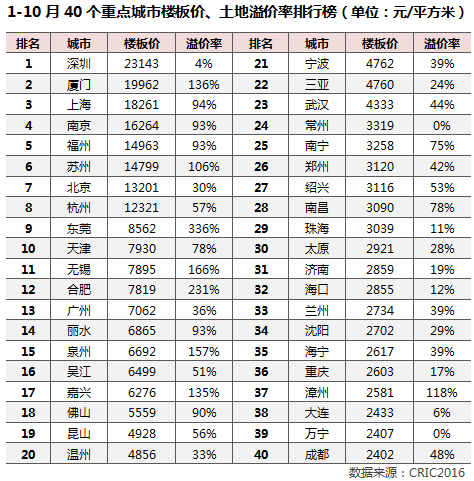 1-10 月 40 个重点城市楼板价、土地溢价率排行榜（单位：元/平方米）

| 排名 | 城市 | 楼板价 | 溢价率 | 排名 | 城市 | 楼板价 | 溢价率 |
|---|---|---|---|---|---|---|---|
| 1 | 深圳 | 23143 | 4% | 21 | 宁波 | 4762 | 39% |
| 2 | 厦门 | 19962 | 136% | 22 | 三亚 | 4760 | 24% |
| 3 | 上海 | 18261 | 94% | 23 | 武汉 | 4333 | 44% |
| 4 | 南京 | 16264 | 93% | 24 | 常州 | 3319 | 0% |
| 5 | 福州 | 14963 | 93% | 25 | 南宁 | 3258 | 75% |
| 6 | 苏州 | 14799 | 106% | 26 | 郑州 | 3120 | 42% |
| 7 | 北京 | 13201 | 30% | 27 | 绍兴 | 3116 | 53% |
| 8 | 杭州 | 12321 | 57% | 28 | 南昌 | 3090 | 78% |
| 9 | 东莞 | 8562 | 336% | 29 | 珠海 | 3039 | 11% |
| 10 | 天津 | 7930 | 78% | 30 | 太原 | 2921 | 28% |
| 11 | 无锡 | 7895 | 166% | 31 | 济南 | 2859 | 19% |
| 12 | 合肥 | 7819 | 231% | 32 | 海口 | 2855 | 12% |
| 13 | 广州 | 7062 | 36% | 33 | 兰州 | 2734 | 39% |
| 14 | 丽水 | 6865 | 93% | 34 | 沈阳 | 2702 | 29% |
| 15 | 泉州 | 6692 | 157% | 35 | 海宁 | 2617 | 39% |
| 16 | 吴江 | 6499 | 51% | 36 | 重庆 | 2603 | 17% |
| 17 | 嘉兴 | 6276 | 135% | 37 | 漳州 | 2581 | 118% |
| 18 | 佛山 | 5559 | 90% | 38 | 大连 | 2433 | 6% |
| 19 | 昆山 | 4928 | 56% | 39 | 万宁 | 2407 | 0% |
| 20 | 温州 | 4856 | 33% | 40 | 成都 | 2402 | 48% |

数据来源：CRIC2016